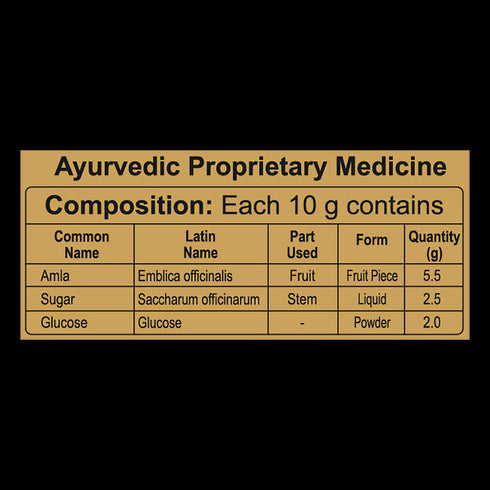 Ayurvedic Proprietary Medicine

Composition: Each 10 g contains

| Common Name | Latin Name | Part Used | Form | Quantity (g) |
|---|---|---|---|---|
| Amla | Emblica officinalis | Fruit | Fruit Piece | 5.5 |
| Sugar | Saccharum officinarum | Stem | Liquid | 2.5 |
| Glucose | Glucose | - | Powder | 2.0 |